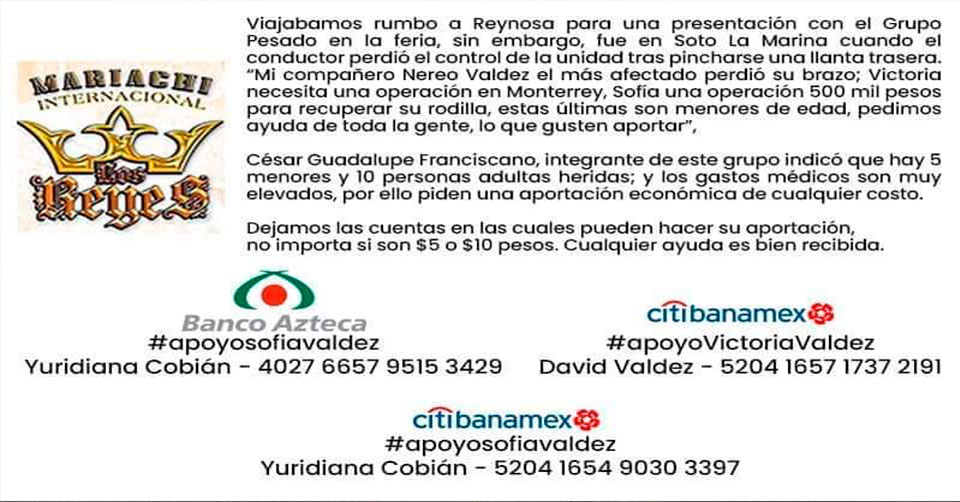 MARIACHI
INTERNACIONAL
Los Reyes

Viajabamos rumbo a Reynosa para una presentación con el Grupo Pesado en la feria, sin embargo, fue en Soto La Marina cuando el conductor perdió el control de la unidad tras pincharse una llanta trasera. "Mi compañero Nereo Valdez el más afectado perdió su brazo; Victoria necesita una operación en Monterrey, Sofía una operación 500 mil pesos para recuperar su rodilla, estas últimas son menores de edad, pedimos ayuda de toda la gente, lo que gusten aportar",

César Guadalupe Franciscano, integrante de este grupo indicó que hay 5 menores y 10 personas adultas heridas; y los gastos médicos son muy elevados, por ello piden una aportación económica de cualquier costo.

Dejamos las cuentas en las cuales pueden hacer su aportación, no importa si son $5 o $10 pesos. Cualquier ayuda es bien recibida.

Banco Azteca
#apoyosofiavaldez
Yuridiana Cobián - 4027 6657 9515 3429

citibanamex
#apoyoVictoriaValdez
David Valdez - 5204 1657 1737 2191

citibanamex
#apoyosofiavaldez
Yuridiana Cobián - 5204 1654 9030 3397